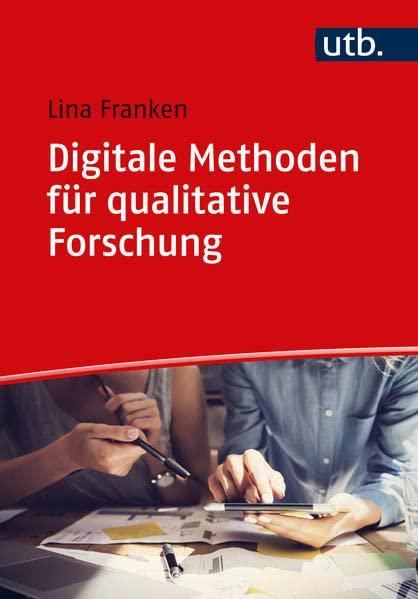 utb.

Lina Franken

Digitale Methoden für qualitative Forschung